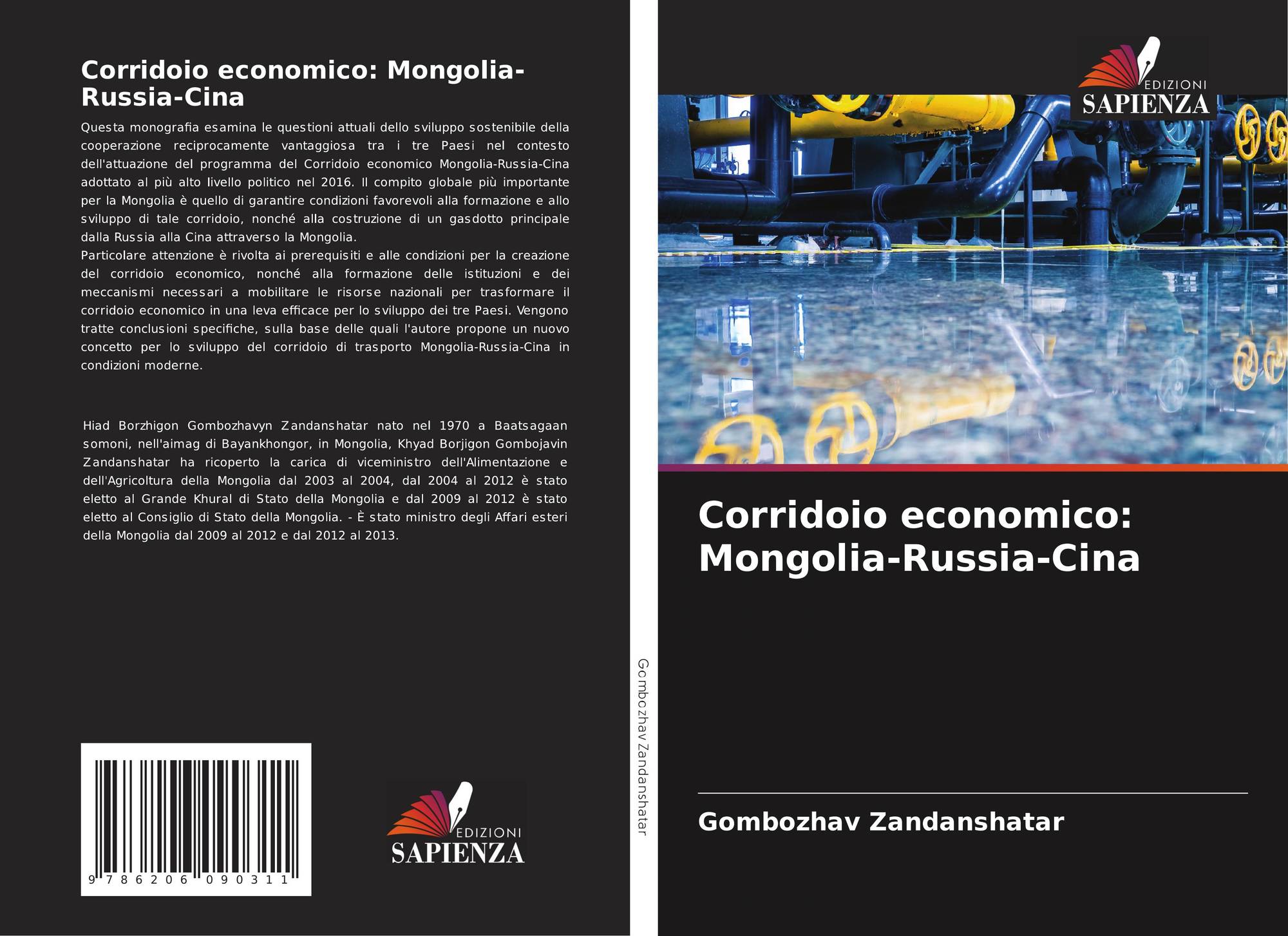 Corridoio economico: Mongolia-Russia-Cina

Questa monografia esamina le questioni attuali dello sviluppo sostenibile della cooperazione reciprocamente vantaggiosa tra i tre Paesi nel contesto dell'attuazione del programma del Corridoio economico Mongolia-Russia-Cina adottato al più alto livello politico nel 2016. Il compito globale più importante per la Mongolia è quello di garantire condizioni favorevoli alla formazione e allo sviluppo di tale corridoio, nonché alla costruzione di un gasdotto principale dalla Russia alla Cina attraverso la Mongolia.
Particolare attenzione è rivolta ai prerequisiti e alle condizioni per la creazione del corridoio economico, nonché alla formazione delle istituzioni e dei meccanismi necessari a mobilitare le risorse nazionali per trasformare il corridoio economico in una leva efficace per lo sviluppo dei tre Paesi. Vengono tratte conclusioni specifiche, sulla base delle quali l'autore propone un nuovo concetto per lo sviluppo del corridoio di trasporto Mongolia-Russia-Cina in condizioni moderne.

Hiad Borzhigon Gombozhavyn Zandanshatar nato nel 1970 a Baatsagaan somoni, nell'aimag di Bayankhongor, in Mongolia, Khyad Borjigon Gombojavin Zandanshatar ha ricoperto la carica di viceministro dell'Alimentazione e dell'Agricoltura della Mongolia dal 2003 al 2004, dal 2004 al 2012 è stato eletto al Grande Khural di Stato della Mongolia e dal 2009 al 2012 è stato eletto al Consiglio di Stato della Mongolia. - È stato ministro degli Affari esteri della Mongolia dal 2009 al 2012 e dal 2012 al 2013.

9 786206 090311

EDIZIONI
SAPIENZA

Gombozhav Zandanshatar

EDIZIONI
SAPIENZA

Corridoio economico: Mongolia-Russia-Cina

Gombozhav Zandanshatar